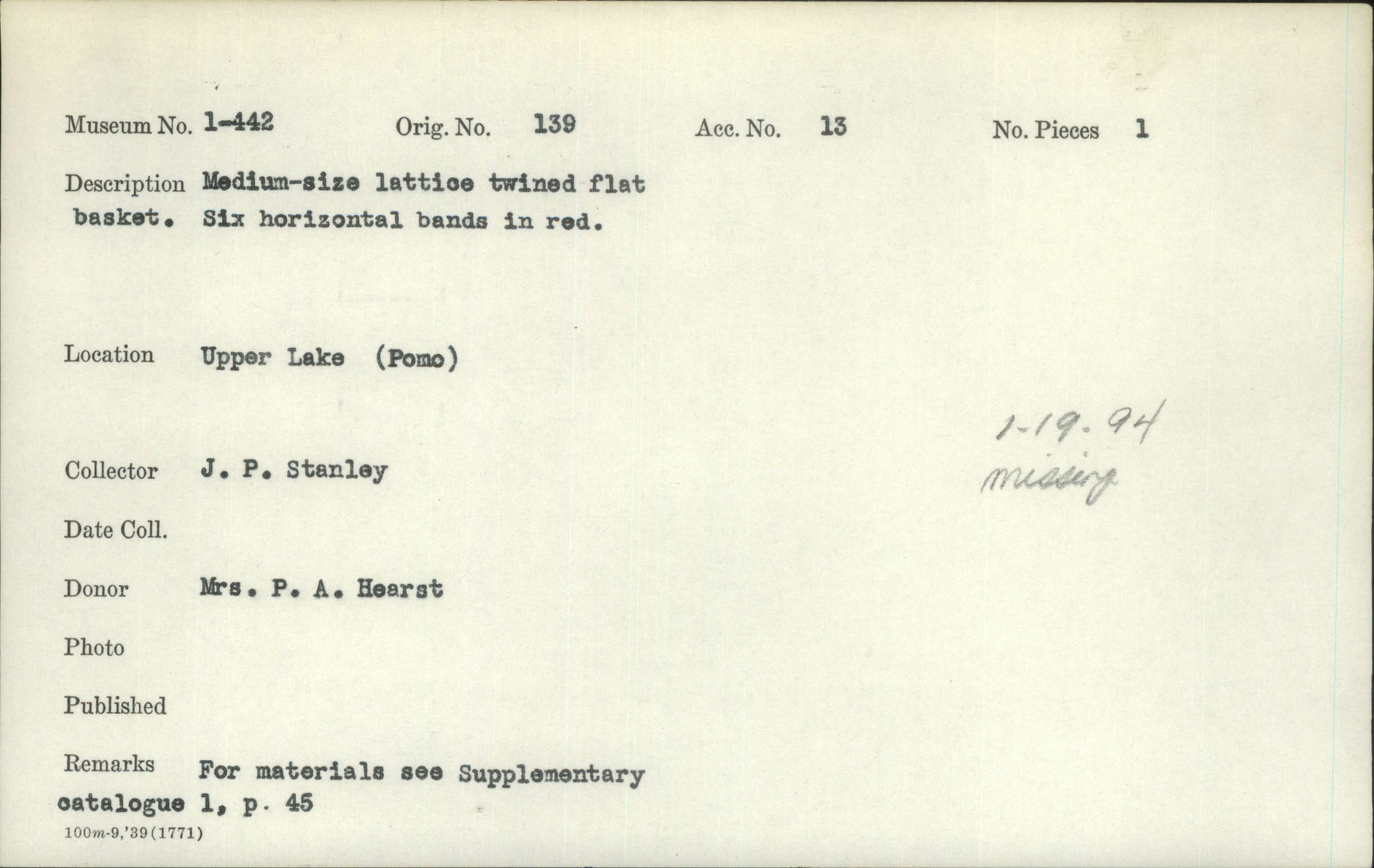 Museum No. 1-442 Orig. No. 139 Acc. No. 13 No. Pieces 1

Description Medium-size lattice twined flat basket. Six horizontal bands in red.

Location Upper Lake (Pomo)

1-19-94
missing

Collector J. P. Stanley

Date Coll.

Donor Mrs. P. A. Hearst

Photo

Published

Remarks For materials see Supplementary catalogue 1, p. 45

100m-9,'39(1771)